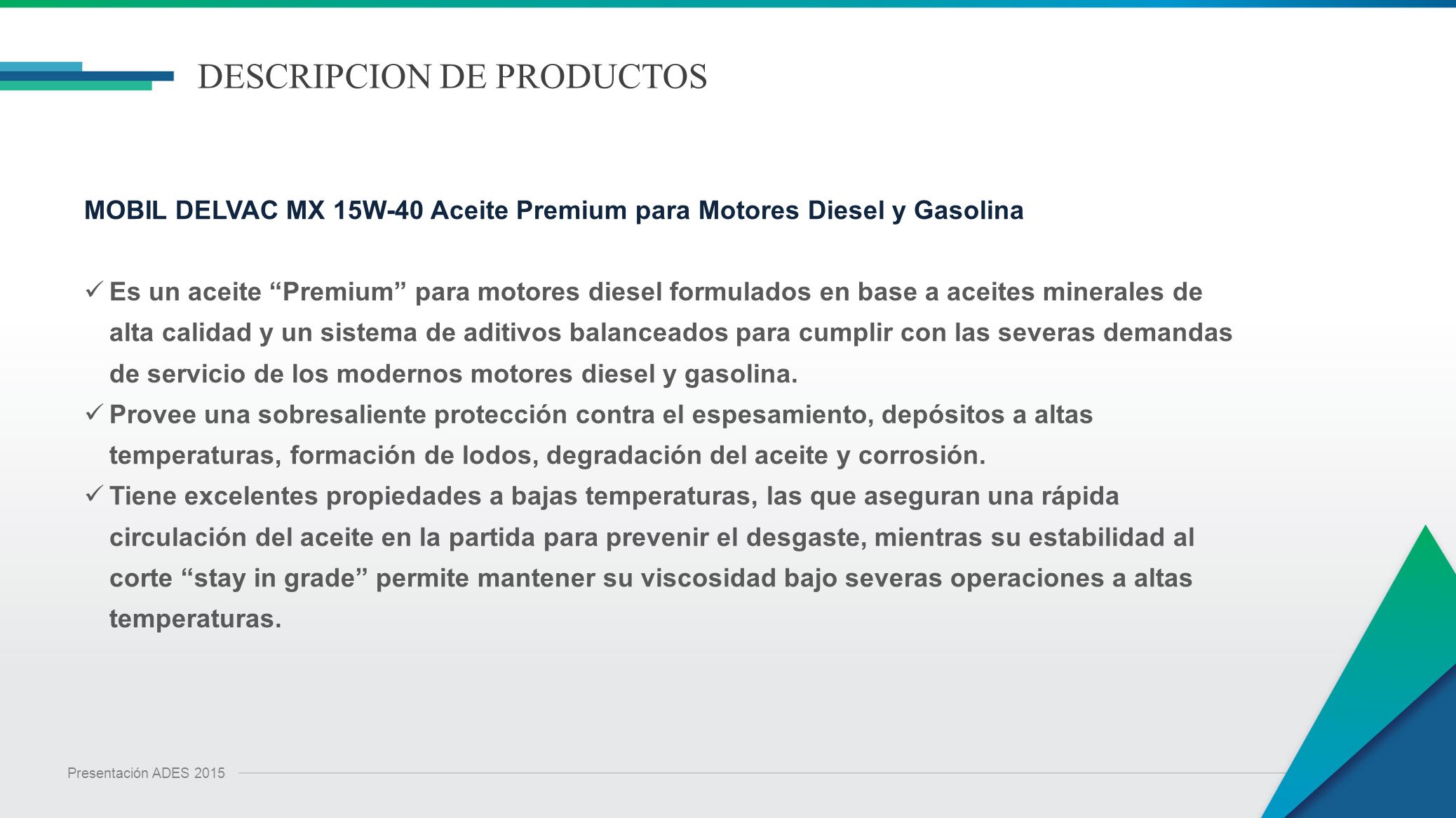 DESCRIPCION DE PRODUCTOS

MOBIL DELVAC MX 15W-40 Aceite Premium para Motores Diesel y Gasolina

✓ Es un aceite “Premium” para motores diesel formulados en base a aceites minerales de alta calidad y un sistema de aditivos balanceados para cumplir con las severas demandas de servicio de los modernos motores diesel y gasolina.
✓ Provee una sobresaliente protección contra el espesamiento, depósitos a altas temperaturas, formación de lodos, degradación del aceite y corrosión.
✓ Tiene excelentes propiedades a bajas temperaturas, las que aseguran una rápida circulación del aceite en la partida para prevenir el desgaste, mientras su estabilidad al corte “stay in grade” permite mantener su viscosidad bajo severas operaciones a altas temperaturas.

Presentación ADES 2015